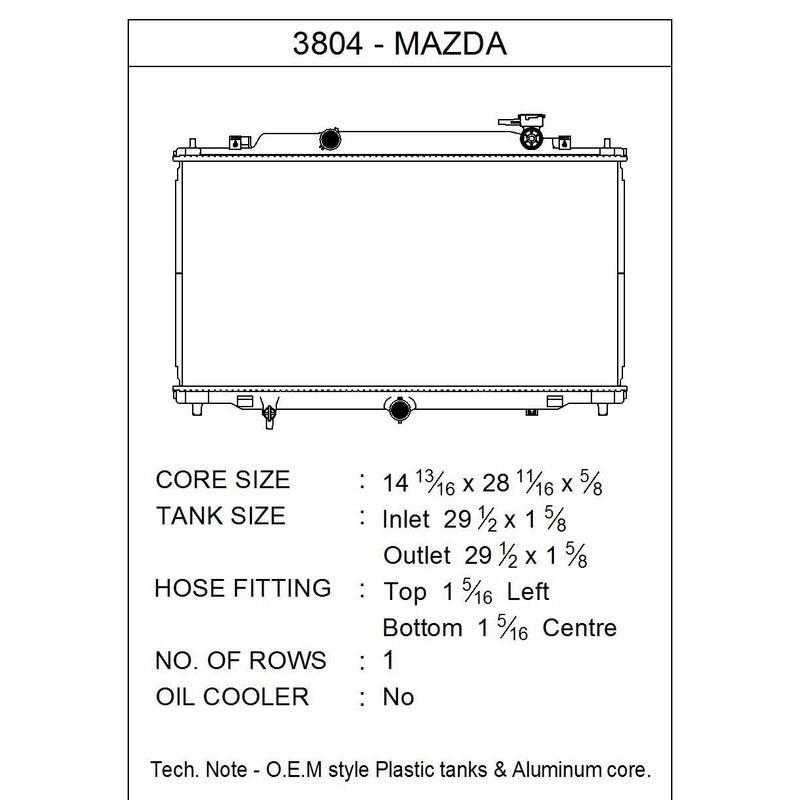 3804 - MAZDA

CORE SIZE : 14 $\frac{13}{16}$ x 28 $\frac{11}{16}$ x $\frac{5}{8}$
TANK SIZE : Inlet 29 $\frac{1}{2}$ x 1 $\frac{5}{8}$
Outlet 29 $\frac{1}{2}$ x 1 $\frac{5}{8}$
HOSE FITTING : Top 1 $\frac{5}{16}$ Left
Bottom 1 $\frac{5}{16}$ Centre
NO. OF ROWS : 1
OIL COOLER : No

Tech. Note - O.E.M style Plastic tanks & Aluminum core.